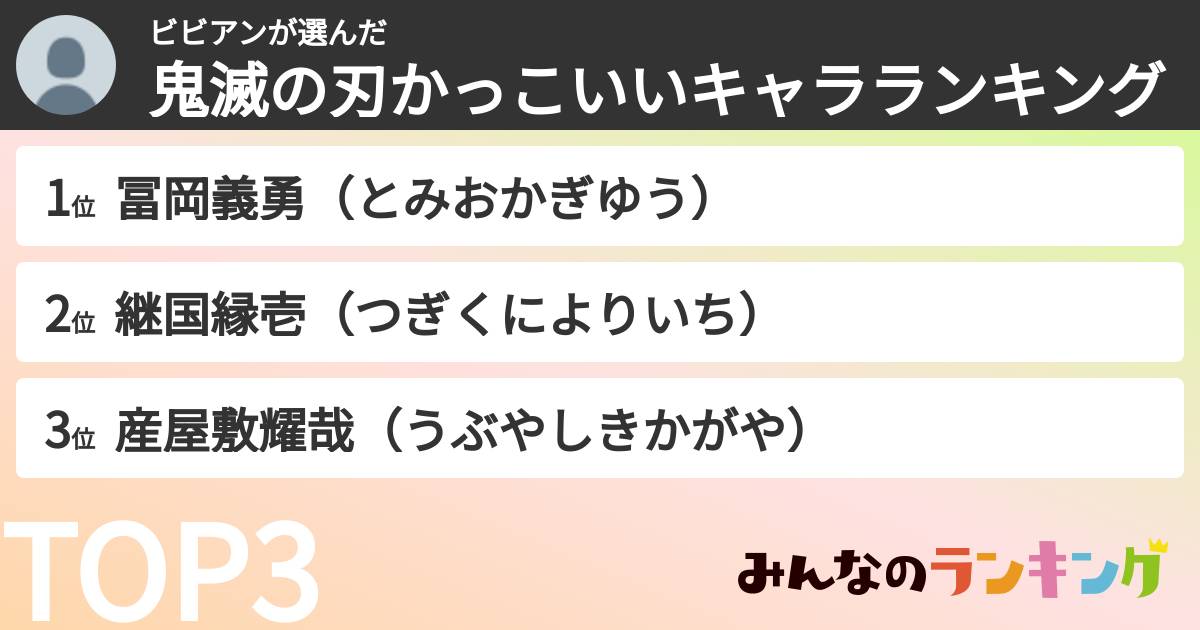 ビビアンが選んだ
鬼滅の刃かっこいいキャラランキング

1位 冨岡義勇（とみおかぎゆう）

2位 継国縁壱（つぎくによりいち）

3位 産屋敷耀哉（うぶやしきかがや）

TOP3

みんなのランキング